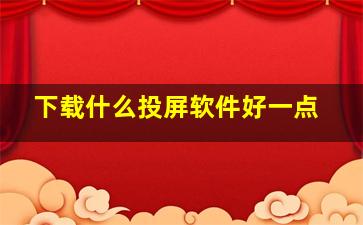 下载什么投屏软件好一点